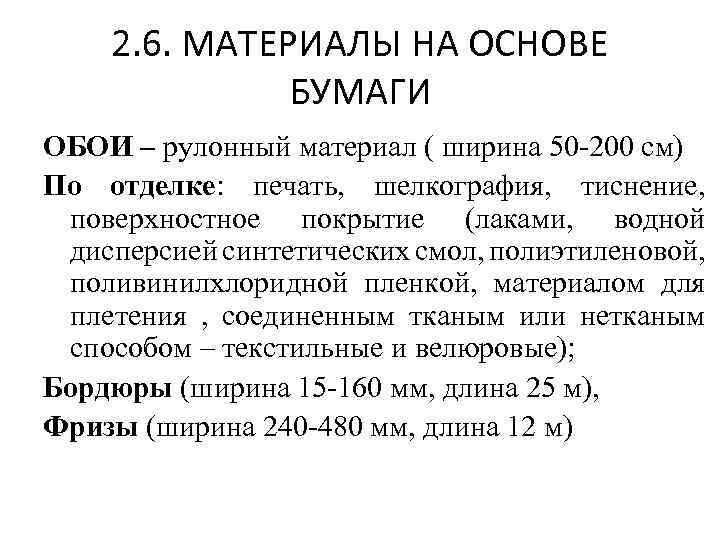 2.6. МАТЕРИАЛЫ НА ОСНОВЕ БУМАГИ

ОБОИ – рулонный материал ( ширина 50-200 см)

По отделке: печать, шелкография, тиснение, поверхностное покрытие (лаками, водной дисперсией синтетических смол, полиэтиленовой, поливинилхлоридной пленкой, материалом для плетения , соединенным тканым или нетканым способом – текстильные и велюровые);

Бордюры (ширина 15-160 мм, длина 25 м),

Фризы (ширина 240-480 мм, длина 12 м)